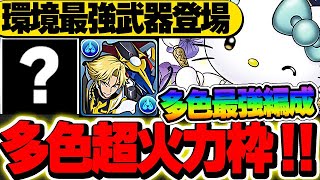 環境最強武器登場

?

多色最強編成

多色超火力枠!!